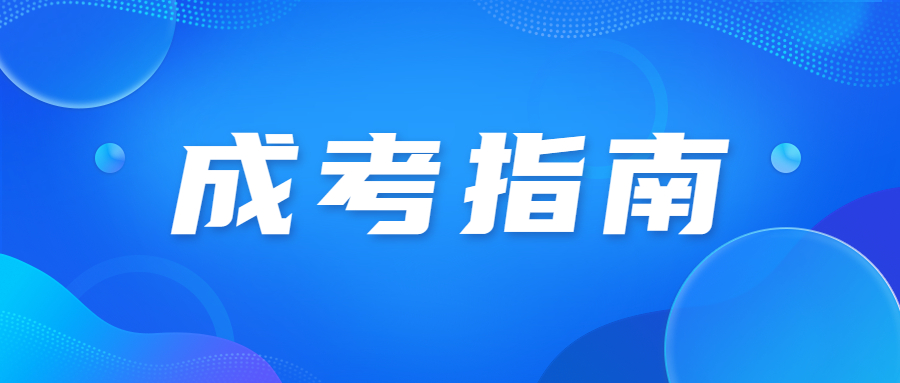 成考指南